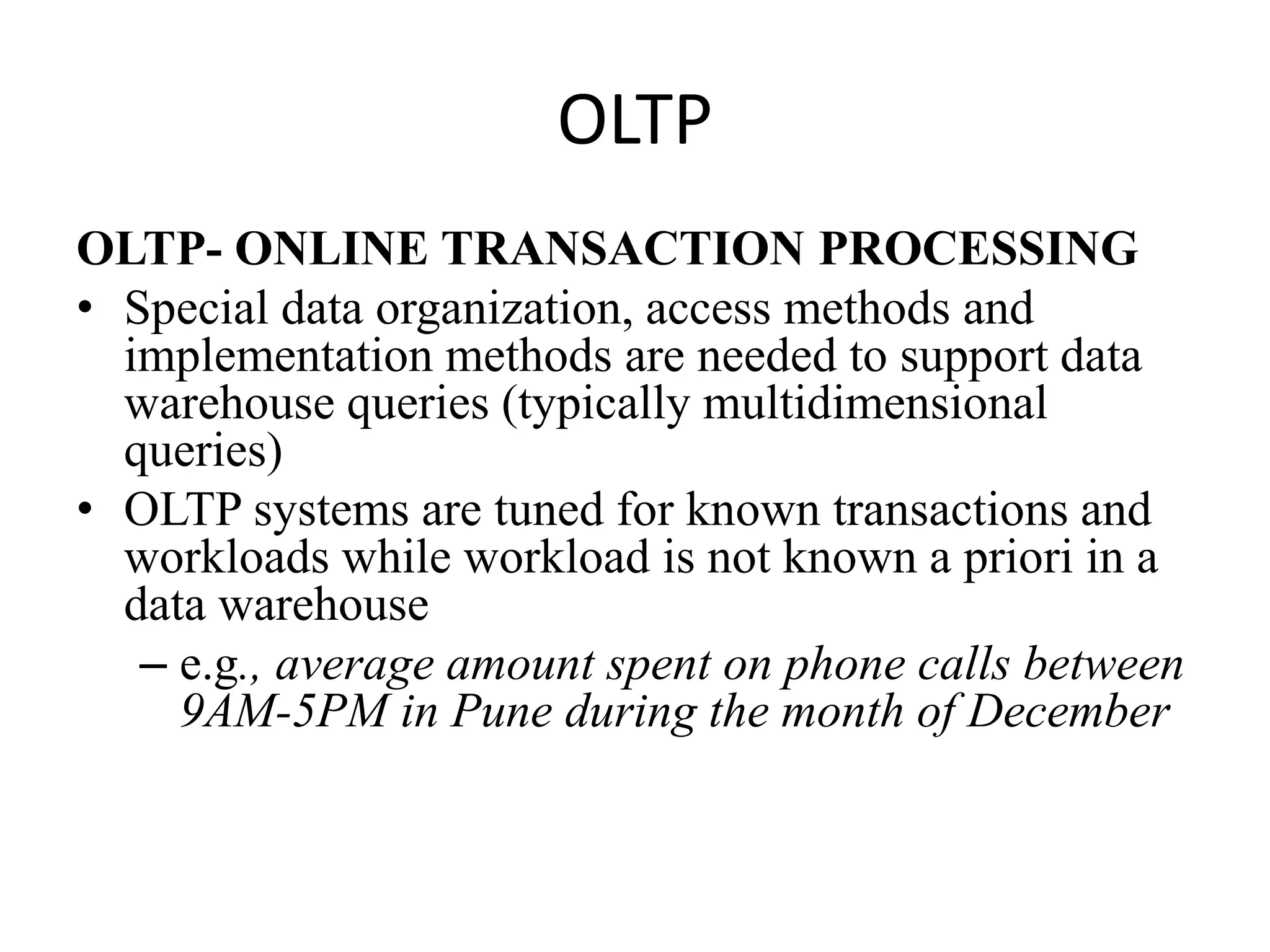 OLTP

OLTP- ONLINE TRANSACTION PROCESSING

• Special data organization, access methods and implementation methods are needed to support data warehouse queries (typically multidimensional queries)

• OLTP systems are tuned for known transactions and workloads while workload is not known a priori in a data warehouse

– e.g., average amount spent on phone calls between 9AM-5PM in Pune during the month of December